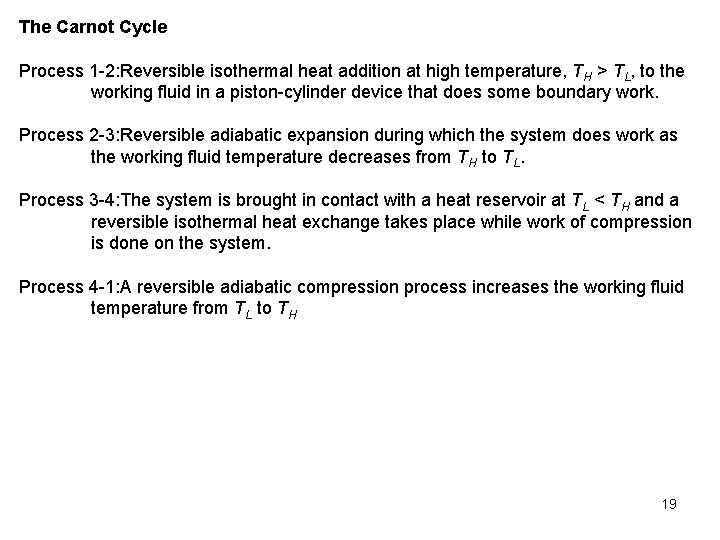 The Carnot Cycle

Process 1-2:Reversible isothermal heat addition at high temperature, $T_H > T_L$, to the working fluid in a piston-cylinder device that does some boundary work.

Process 2-3:Reversible adiabatic expansion during which the system does work as the working fluid temperature decreases from $T_H$ to $T_L$.

Process 3-4:The system is brought in contact with a heat reservoir at $T_L < T_H$ and a reversible isothermal heat exchange takes place while work of compression is done on the system.

Process 4-1:A reversible adiabatic compression process increases the working fluid temperature from $T_L$ to $T_H$

19